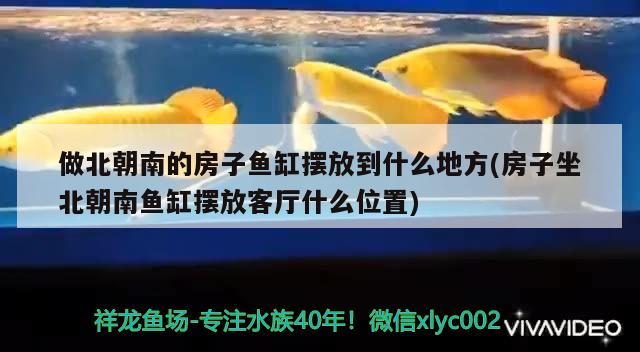 做北朝南的房子鱼缸摆放到什么地方(房子坐北朝南鱼缸摆放客厅什么位置)

祥龙鱼场-专注水族40年！微信xlyc002

VIVAVIDEO